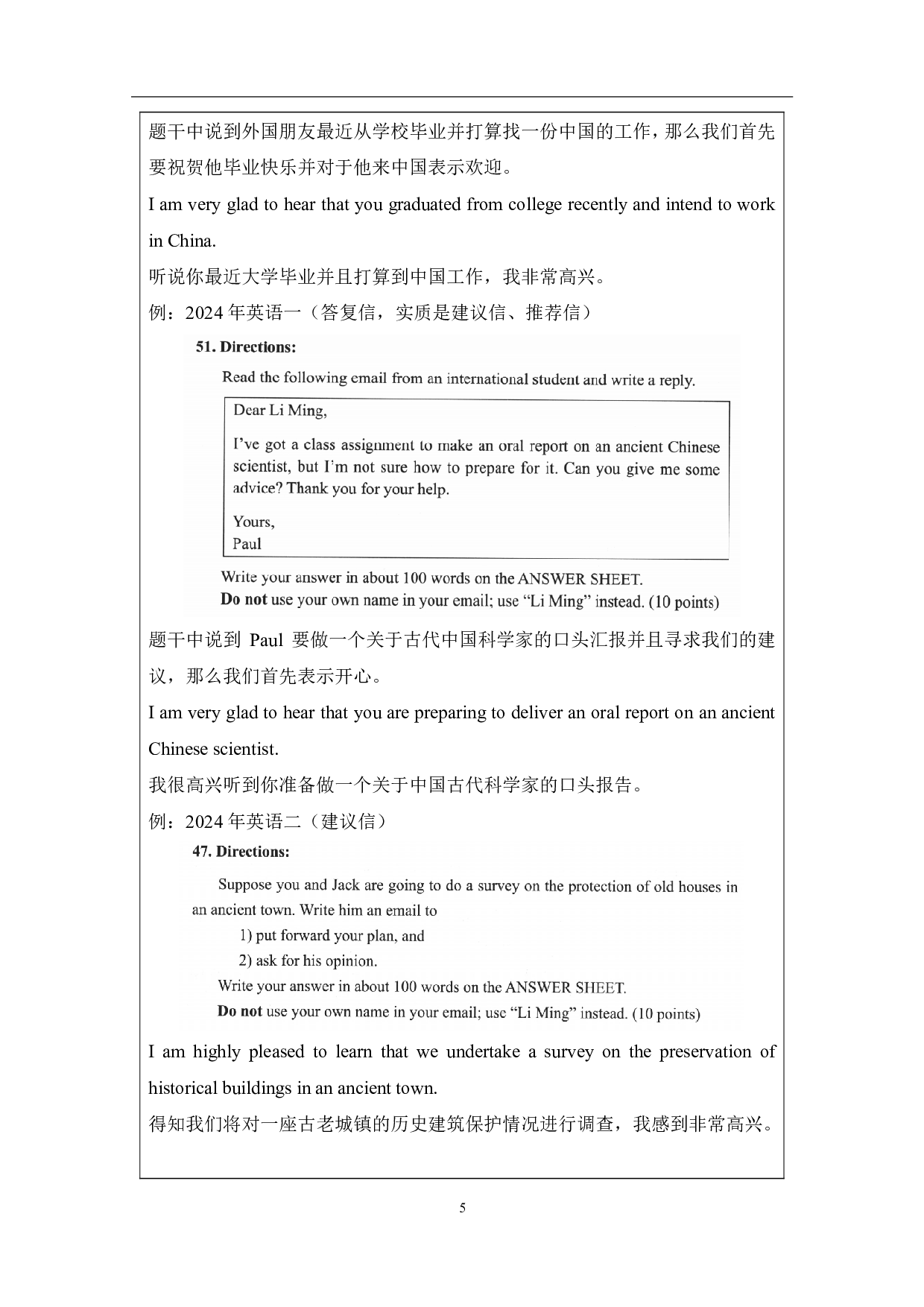 题干中说到外国朋友最近从学校毕业并打算找一份中国的工作，那么我们首先要祝贺他毕业快乐并对于他来中国表示欢迎。

I am very glad to hear that you graduated from college recently and intend to work in China.

听说你最近大学毕业并且打算到中国工作，我非常高兴。

例：2024 年英语一（答复信，实质是建议信、推荐信）

51. Directions:

Read the following email from an international student and write a reply.

Dear Li Ming,

I've got a class assignment to make an oral report on an ancient Chinese scientist, but I'm not sure how to prepare for it. Can you give me some advice? Thank you for your help.

Yours,
Paul

Write your answer in about 100 words on the ANSWER SHEET.
Do not use your own name in your email; use "Li Ming" instead. (10 points)

题干中说到 Paul 要做一个关于古代中国科学家的口头汇报并且寻求我们的建议，那么我们首先表示开心。

I am very glad to hear that you are preparing to deliver an oral report on an ancient Chinese scientist.

我很高兴听到你准备做一个关于中国古代科学家的口头报告。

例：2024 年英语二（建议信）

47. Directions:

Suppose you and Jack are going to do a survey on the protection of old houses in an ancient town. Write him an email to
1) put forward your plan, and
2) ask for his opinion.
Write your answer in about 100 words on the ANSWER SHEET.
Do not use your own name in your email; use "Li Ming" instead. (10 points)

I am highly pleased to learn that we undertake a survey on the preservation of historical buildings in an ancient town.

得知我们将对一座古老城镇的历史建筑保护情况进行调查，我感到非常高兴。

5